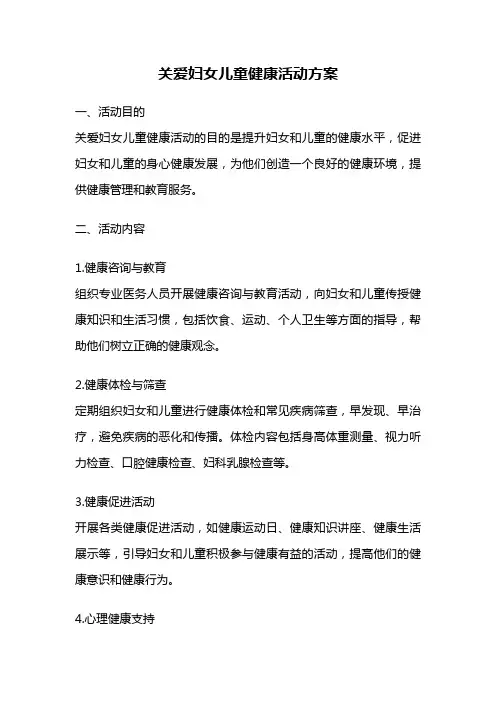 关爱妇女儿童健康活动方案

一、活动目的
关爱妇女儿童健康活动的目的是提升妇女和儿童的健康水平，促进妇女和儿童的身心健康发展，为他们创造一个良好的健康环境，提供健康管理和教育服务。

二、活动内容

1.健康咨询与教育
组织专业医务人员开展健康咨询与教育活动，向妇女和儿童传授健康知识和生活习惯，包括饮食、运动、个人卫生等方面的指导，帮助他们树立正确的健康观念。

2.健康体检与筛查
定期组织妇女和儿童进行健康体检和常见疾病筛查，早发现、早治疗，避免疾病的恶化和传播。体检内容包括身高体重测量、视力听力检查、口腔健康检查、妇科乳腺检查等。

3.健康促进活动
开展各类健康促进活动，如健康运动日、健康知识讲座、健康生活展示等，引导妇女和儿童积极参与健康有益的活动，提高他们的健康意识和健康行为。

4.心理健康支持